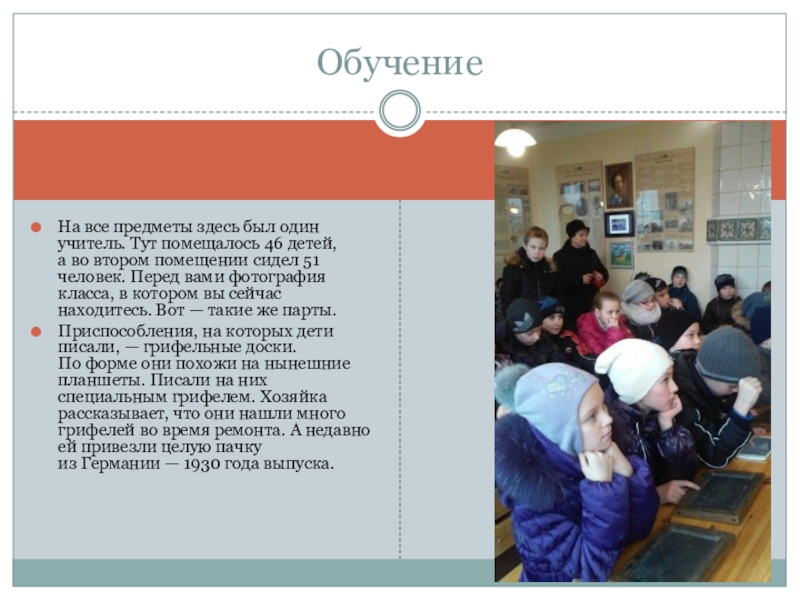 Обучение

На все предметы здесь был один учитель. Тут помещалось 46 детей, а во втором помещении сидел 51 человек. Перед вами фотография класса, в котором вы сейчас находитесь. Вот — такие же парты.

Приспособления, на которых дети писали, — грифельные доски. По форме они похожи на нынешние планшеты. Писали на них специальным грифелем. Хозяйка рассказывает, что они нашли много грифелей во время ремонта. А недавно ей привезли целую пачку из Германии — 1930 года выпуска.